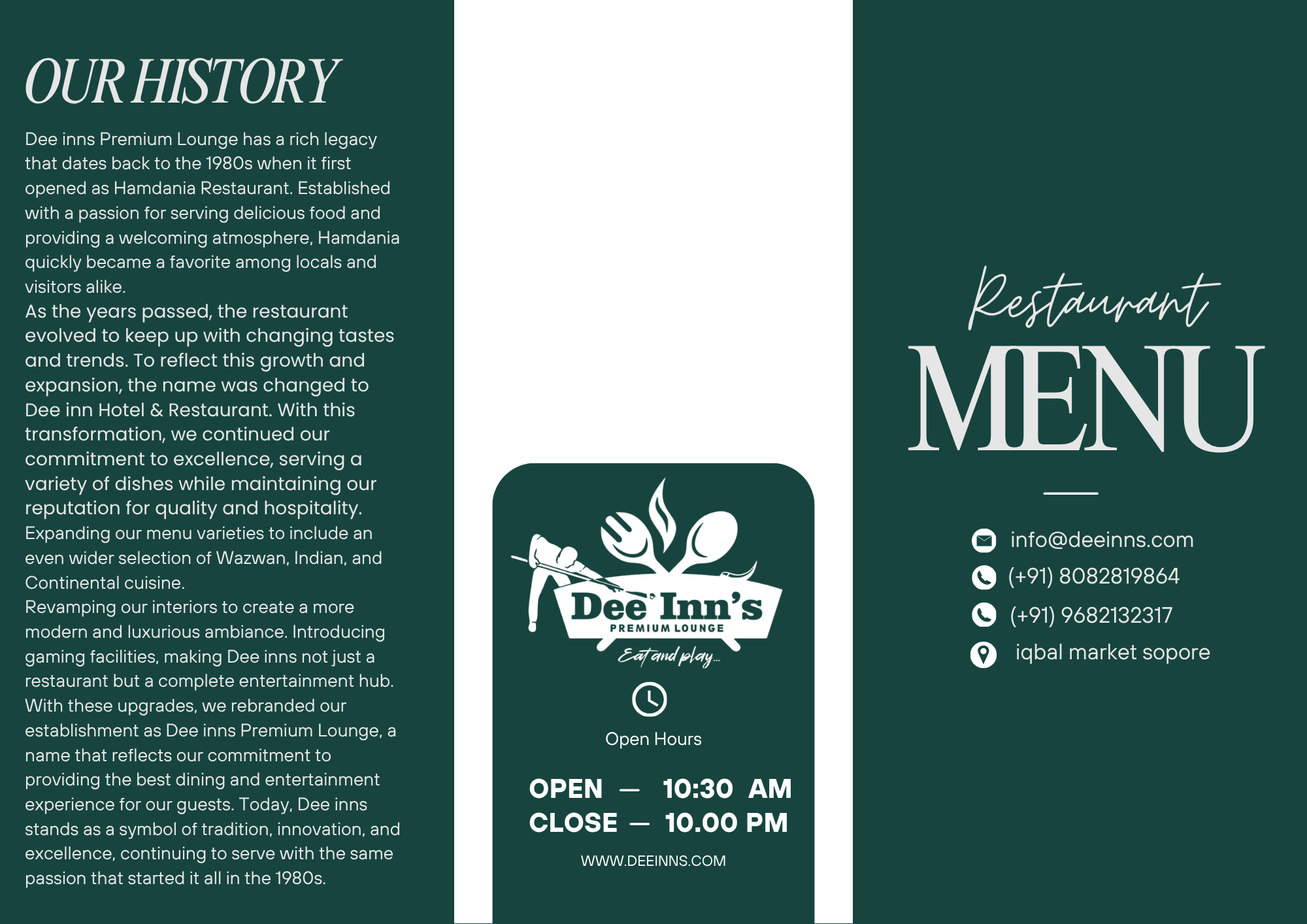 OUR HISTORY

Dee inns Premium Lounge has a rich legacy that dates back to the 1980s when it first opened as Hamdania Restaurant. Established with a passion for serving delicious food and providing a welcoming atmosphere, Hamdania quickly became a favorite among locals and visitors alike.
As the years passed, the restaurant evolved to keep up with changing tastes and trends. To reflect this growth and expansion, the name was changed to Dee inn Hotel & Restaurant. With this transformation, we continued our commitment to excellence, serving a variety of dishes while maintaining our reputation for quality and hospitality.
Expanding our menu varieties to include an even wider selection of Wazwan, Indian, and Continental cuisine.
Revamping our interiors to create a more modern and luxurious ambiance. Introducing gaming facilities, making Dee inns not just a restaurant but a complete entertainment hub.
With these upgrades, we rebranded our establishment as Dee inns Premium Lounge, a name that reflects our commitment to providing the best dining and entertainment experience for our guests. Today, Dee inns stands as a symbol of tradition, innovation, and excellence, continuing to serve with the same passion that started it all in the 1980s.

Dee Inn's
PREMIUM LOUNGE
Eat and play...

Open Hours

OPEN — 10:30 AM
CLOSE — 10.00 PM

WWW.DEEINNS.COM

Restaurant
MENU

info@deeinns.com
(+91) 8082819864
(+91) 9682132317
iqbal market sopore